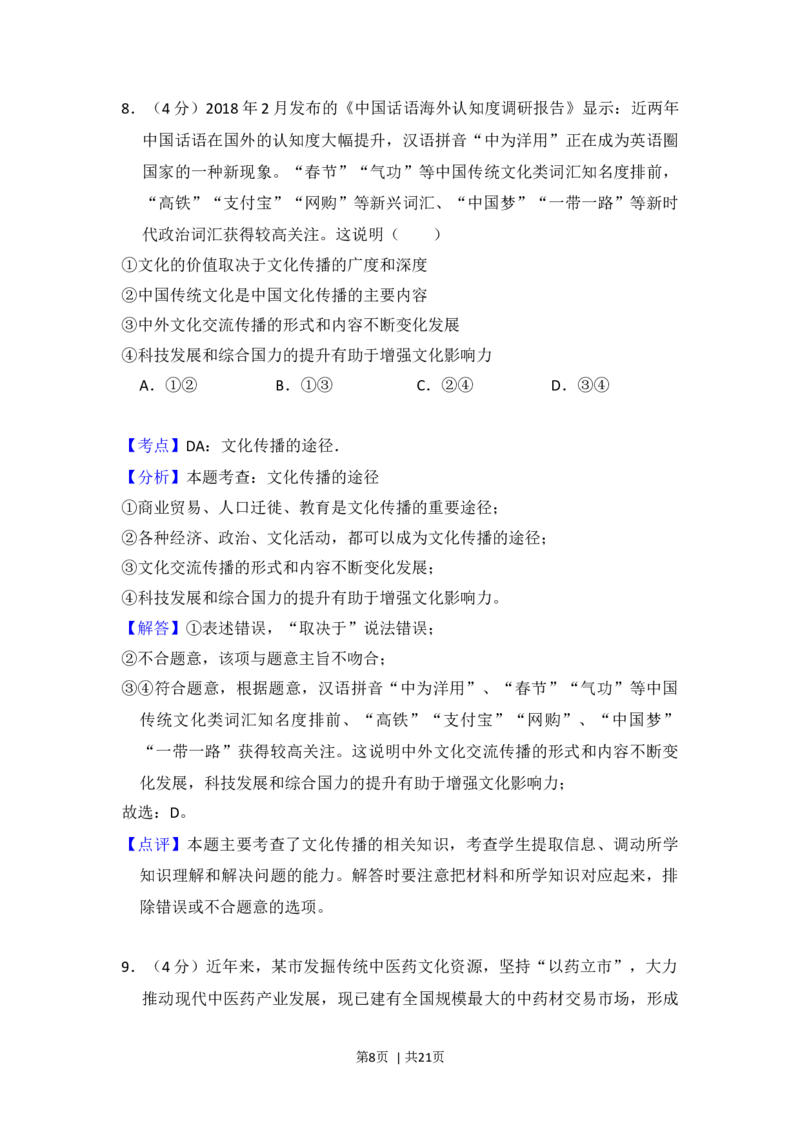 8．（4分）2018年2月发布的《中国话语海外认知度调研报告》显示：近两年中国话语在国外的认知度大幅提升，汉语拼音“中为洋用”正在成为英语圈国家的一种新现象。“春节”“气功”等中国传统文化类词汇知名度排前，“高铁”“支付宝”“网购”等新兴词汇、“中国梦”“一带一路”等新时代政治词汇获得较高关注。这说明（　　）

①文化的价值取决于文化传播的广度和深度

②中国传统文化是中国文化传播的主要内容

③中外文化交流传播的形式和内容不断变化发展

④科技发展和综合国力的提升有助于增强文化影响力

A．①②　　B．①③　　C．②④　　D．③④

【考点】DA：文化传播的途径．

【分析】本题考查：文化传播的途径

①商业贸易、人口迁徙、教育是文化传播的重要途径；

②各种经济、政治、文化活动，都可以成为文化传播的途径；

③文化交流传播的形式和内容不断变化发展；

④科技发展和综合国力的提升有助于增强文化影响力。

【解答】①表述错误，“取决于”说法错误；

②不合题意，该项与题意主旨不吻合；

③④符合题意，根据题意，汉语拼音“中为洋用”、“春节”“气功”等中国传统文化类词汇知名度排前、“高铁”“支付宝”“网购”、“中国梦”“一带一路”获得较高关注。这说明中外文化交流传播的形式和内容不断变化发展，科技发展和综合国力的提升有助于增强文化影响力；

故选：D。

【点评】本题主要考查了文化传播的相关知识，考查学生提取信息、调动所学知识理解和解决问题的能力。解答时要注意把材料和所学知识对应起来，排除错误或不合题意的选项。

9．（4分）近年来，某市发掘传统中医药文化资源，坚持“以药立市”，大力推动现代中医药产业发展，现已建有全国规模最大的中药材交易市场，形成

第8页 | 共21页